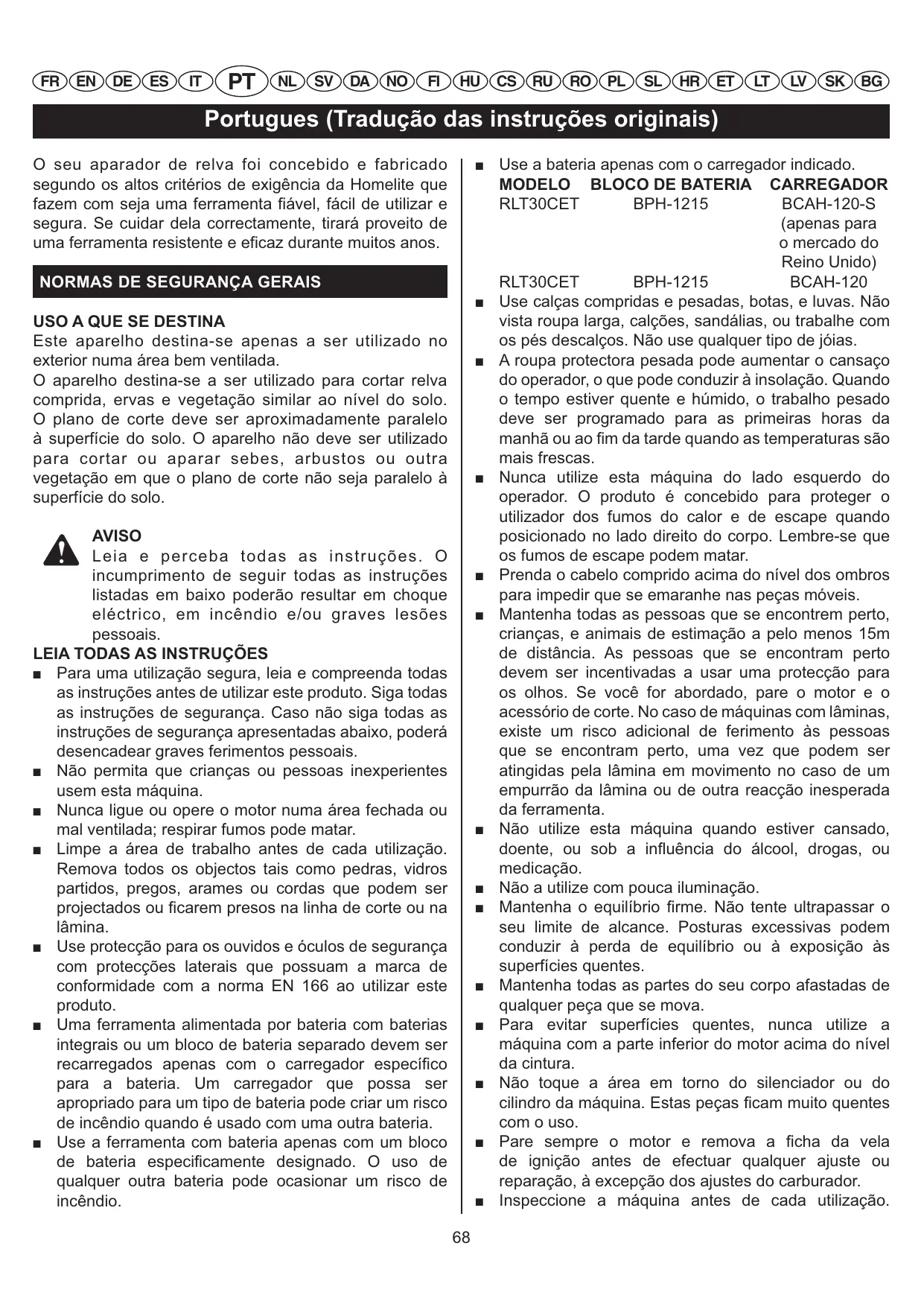 FR EN DE ES IT PT NL SV DA NO FI HU CS RU RO PL SL HR ET LT LV SK BG

Portugues (Tradução das instruções originais)

O seu aparador de relva foi concebido e fabricado segundo os altos critérios de exigência da Homelite que fazem com seja uma ferramenta fiável, fácil de utilizar e segura. Se cuidar dela correctamente, tirará proveito de uma ferramenta resistente e eficaz durante muitos anos.

NORMAS DE SEGURANÇA GERAIS

USO A QUE SE DESTINA
Este aparelho destina-se apenas a ser utilizado no exterior numa área bem ventilada.
O aparelho destina-se a ser utilizado para cortar relva comprida, ervas e vegetação similar ao nível do solo. O plano de corte deve ser aproximadamente paralelo à superfície do solo. O aparelho não deve ser utilizado para cortar ou aparar sebes, arbustos ou outra vegetação em que o plano de corte não seja paralelo à superfície do solo.

AVISO
Leia e perceba todas as instruções. O incumprimento de seguir todas as instruções listadas em baixo poderão resultar em choque eléctrico, em incêndio e/ou graves lesões pessoais.

LEIA TODAS AS INSTRUÇÕES
■ Para uma utilização segura, leia e compreenda todas as instruções antes de utilizar este produto. Siga todas as instruções de segurança. Caso não siga todas as instruções de segurança apresentadas abaixo, poderá desencadear graves ferimentos pessoais.
■ Não permita que crianças ou pessoas inexperientes usem esta máquina.
■ Nunca ligue ou opere o motor numa área fechada ou mal ventilada; respirar fumos pode matar.
■ Limpe a área de trabalho antes de cada utilização. Remova todos os objectos tais como pedras, vidros partidos, pregos, arames ou cordas que podem ser projectados ou ficarem presos na linha de corte ou na lâmina.
■ Use protecção para os ouvidos e óculos de segurança com protecções laterais que possuam a marca de conformidade com a norma EN 166 ao utilizar este produto.
■ Uma ferramenta alimentada por bateria com baterias integrais ou um bloco de bateria separado devem ser recarregados apenas com o carregador específico para a bateria. Um carregador que possa ser apropriado para um tipo de bateria pode criar um risco de incêndio quando é usado com uma outra bateria.
■ Use a ferramenta com bateria apenas com um bloco de bateria especificamente designado. O uso de qualquer outra bateria pode ocasionar um risco de incêndio.
■ Use a bateria apenas com o carregador indicado.

| MODELO | BLOCO DE BATERIA | CARREGADOR |
|---|---|---|
| RLT30CET | BPH-1215 | BCAH-120-S (apenas para o mercado do Reino Unido) |
| RLT30CET | BPH-1215 | BCAH-120 |

■ Use calças compridas e pesadas, botas, e luvas. Não vista roupa larga, calções, sandálias, ou trabalhe com os pés descalços. Não use qualquer tipo de jóias.
■ A roupa protectora pesada pode aumentar o cansaço do operador, o que pode conduzir à insolação. Quando o tempo estiver quente e húmido, o trabalho pesado deve ser programado para as primeiras horas da manhã ou ao fim da tarde quando as temperaturas são mais frescas.
■ Nunca utilize esta máquina do lado esquerdo do operador. O produto é concebido para proteger o utilizador dos fumos do calor e de escape quando posicionado no lado direito do corpo. Lembre-se que os fumos de escape podem matar.
■ Prenda o cabelo comprido acima do nível dos ombros para impedir que se emaranhe nas peças móveis.
■ Mantenha todas as pessoas que se encontrem perto, crianças, e animais de estimação a pelo menos 15m de distância. As pessoas que se encontram perto devem ser incentivadas a usar uma protecção para os olhos. Se você for abordado, pare o motor e o acessório de corte. No caso de máquinas com lâminas, existe um risco adicional de ferimento às pessoas que se encontram perto, uma vez que podem ser atingidas pela lâmina em movimento no caso de um empurrão da lâmina ou de outra reacção inesperada da ferramenta.
■ Não utilize esta máquina quando estiver cansado, doente, ou sob a influência do álcool, drogas, ou medicação.
■ Não a utilize com pouca iluminação.
■ Mantenha o equilíbrio firme. Não tente ultrapassar o seu limite de alcance. Posturas excessivas podem conduzir à perda de equilíbrio ou à exposição às superfícies quentes.
■ Mantenha todas as partes do seu corpo afastadas de qualquer peça que se mova.
■ Para evitar superfícies quentes, nunca utilize a máquina com a parte inferior do motor acima do nível da cintura.
■ Não toque a área em torno do silenciador ou do cilindro da máquina. Estas peças ficam muito quentes com o uso.
■ Pare sempre o motor e remova a ficha da vela de ignição antes de efectuar qualquer ajuste ou reparação, à excepção dos ajustes do carburador.
■ Inspeccione a máquina antes de cada utilização.

68